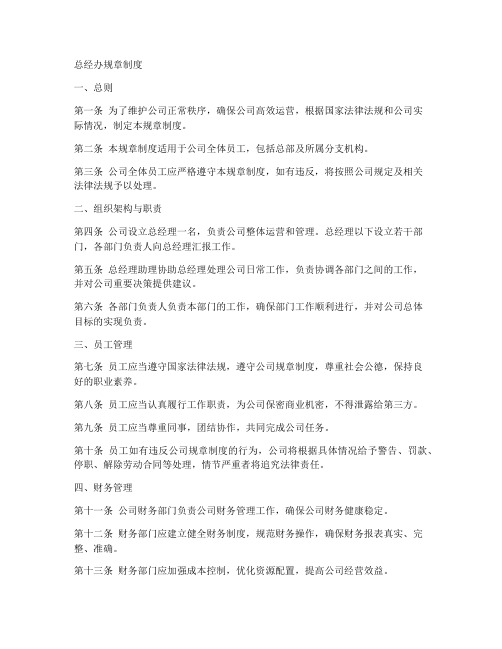 总经办规章制度

一、总则

第一条 为了维护公司正常秩序，确保公司高效运营，根据国家法律法规和公司实际情况，制定本规章制度。

第二条 本规章制度适用于公司全体员工，包括总部及所属分支机构。

第三条 公司全体员工应严格遵守本规章制度，如有违反，将按照公司规定及相关法律法规予以处理。

二、组织架构与职责

第四条 公司设立总经理一名，负责公司整体运营和管理。总经理以下设立若干部门，各部门负责人向总经理汇报工作。

第五条 总经理助理协助总经理处理公司日常工作，负责协调各部门之间的工作，并对公司重要决策提供建议。

第六条 各部门负责人负责本部门的工作，确保部门工作顺利进行，并对公司总体目标的实现负责。

三、员工管理

第七条 员工应当遵守国家法律法规，遵守公司规章制度，尊重社会公德，保持良好的职业素养。

第八条 员工应当认真履行工作职责，为公司保密商业机密，不得泄露给第三方。

第九条 员工应当尊重同事，团结协作，共同完成公司任务。

第十条 员工如有违反公司规章制度的行为，公司将根据具体情况给予警告、罚款、停职、解除劳动合同等处理，情节严重者将追究法律责任。

四、财务管理

第十一条 公司财务部门负责公司财务管理工作，确保公司财务健康稳定。

第十二条 财务部门应建立健全财务制度，规范财务操作，确保财务报表真实、完整、准确。

第十三条 财务部门应加强成本控制，优化资源配置，提高公司经营效益。